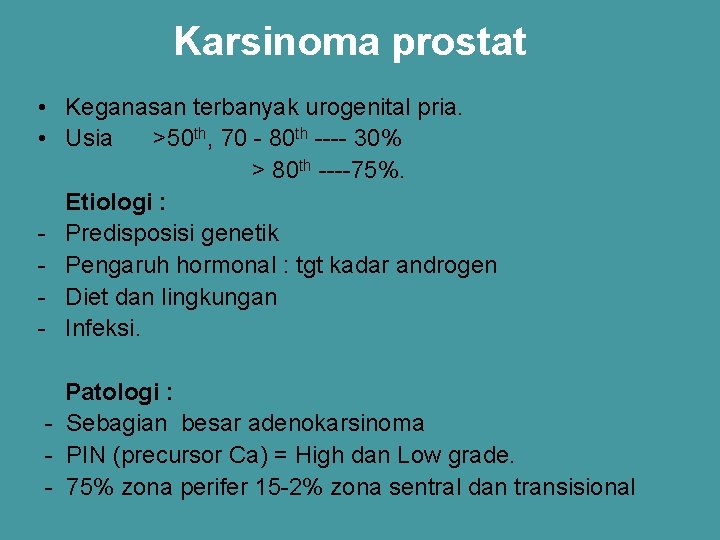 Karsinoma prostat

• Keganasan terbanyak urogenital pria.
• Usia >50$^{th}$, 70 - 80$^{th}$ ---- 30%
> 80$^{th}$ ----75%.

Etiologi :
- Predisposisi genetik
- Pengaruh hormonal : tgt kadar androgen
- Diet dan lingkungan
- Infeksi.

Patologi :
- Sebagian besar adenokarsinoma
- PIN (precursor Ca) = High dan Low grade.
- 75% zona perifer 15-2% zona sentral dan transisional